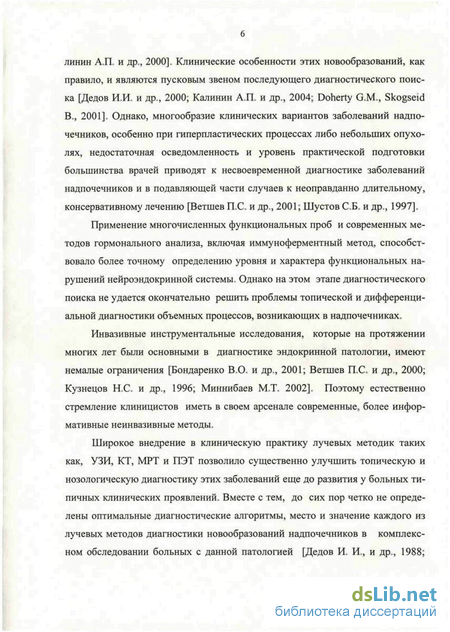 6

линин А.П. и др., 2000]. Клинические особенности этих новообразований, как правило, и являются пусковым звеном последующего диагностического поиска [Дедов И.И. и др., 2000; Калинин А.П. и др., 2004; Doherty G.M., Skogseid B., 2001]. Однако, многообразие клинических вариантов заболеваний надпочечников, особенно при гиперпластических процессах либо небольших опухолях, недостаточная осведомленность и уровень практической подготовки большинства врачей приводят к несвоевременной диагностике заболеваний надпочечников и в подавляющей части случаев к неоправданно длительному, консервативному лечению [Ветшев П.С. и др., 2001; Шустов С.Б. и др., 1997].

Применение многочисленных функциональных проб и современных методов гормонального анализа, включая иммуноферментный метод, способствовало более точному определению уровня и характера функциональных нарушений нейроэндокринной системы. Однако на этом этапе диагностического поиска не удается окончательно решить проблемы топической и дифференциальной диагностики объемных процессов, возникающих в надпочечниках.

Инвазивные инструментальные исследования, которые на протяжении многих лет были основными в диагностике эндокринной патологии, имеют немалые ограничения [Бондаренко В.О. и др., 2001; Ветшев П.С. и др., 2000; Кузнецов Н.С. и др., 1996; Миннибаев М.Т. 2002]. Поэтому естественно стремление клиницистов иметь в своем арсенале современные, более информативные неинвазивные методы.

Широкое внедрение в клиническую практику лучевых методик таких как, УЗИ, КТ, МРТ и ПЭТ позволило существенно улучшить топическую и нозологическую диагностику этих заболеваний еще до развития у больных типичных клинических проявлений. Вместе с тем, до сих пор четко не определены оптимальные диагностические алгоритмы, место и значение каждого из лучевых методов диагностики новообразований надпочечников в комплексном обследовании больных с данной патологией [Дедов И. И., и др., 1988;

dsLib.net
библиотека диссертаций